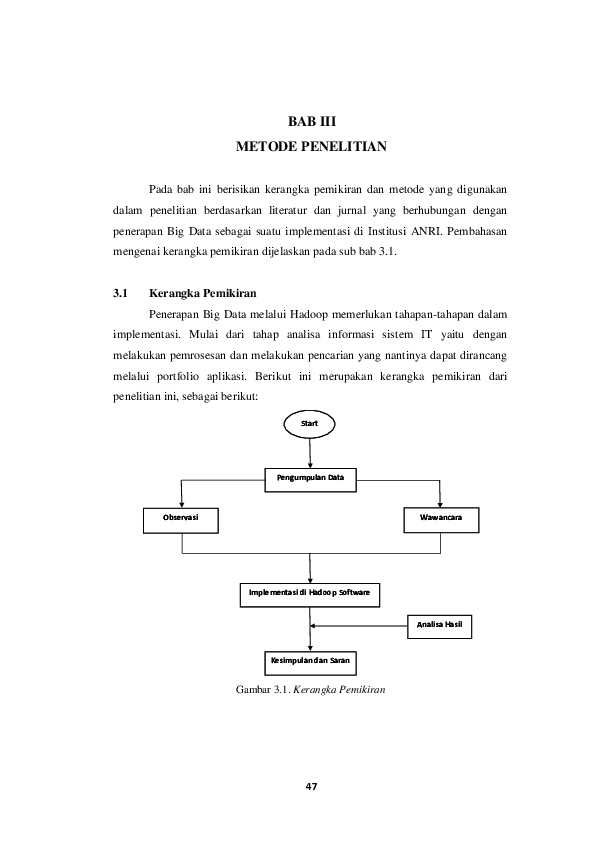 BAB III
METODE PENELITIAN

Pada bab ini berisikan kerangka pemikiran dan metode yang digunakan dalam penelitian berdasarkan literatur dan jurnal yang berhubungan dengan penerapan Big Data sebagai suatu implementasi di Institusi ANRI. Pembahasan mengenai kerangka pemikiran dijelaskan pada sub bab 3.1.

3.1 Kerangka Pemikiran

Penerapan Big Data melalui Hadoop memerlukan tahapan-tahapan dalam implementasi. Mulai dari tahap analisa informasi sistem IT yaitu dengan melakukan pemrosesan dan melakukan pencarian yang nantinya dapat dirancang melalui portfolio aplikasi. Berikut ini merupakan kerangka pemikiran dari penelitian ini, sebagai berikut:

Start

Pengumpulan Data

Observasi

Wawancara

Implementasi di Hadoop Software

Analisa Hasil

Kesimpulan dan Saran

Gambar 3.1. Kerangka Pemikiran

47